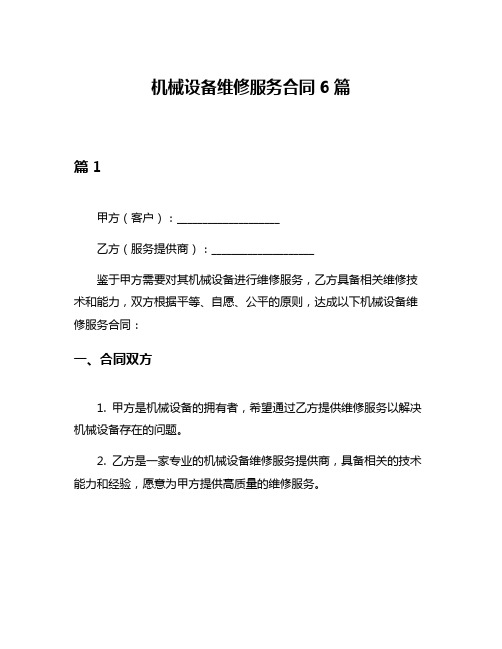 机械设备维修服务合同 6 篇

篇 1

甲方（客户）：__________________

乙方（服务提供商）：__________________

鉴于甲方需要对其机械设备进行维修服务，乙方具备相关维修技术和能力，双方根据平等、自愿、公平的原则，达成以下机械设备维修服务合同：

一、合同双方

1. 甲方是机械设备的拥有者，希望通过乙方提供维修服务以解决机械设备存在的问题。

2. 乙方是一家专业的机械设备维修服务提供商，具备相关的技术能力和经验，愿意为甲方提供高质量的维修服务。